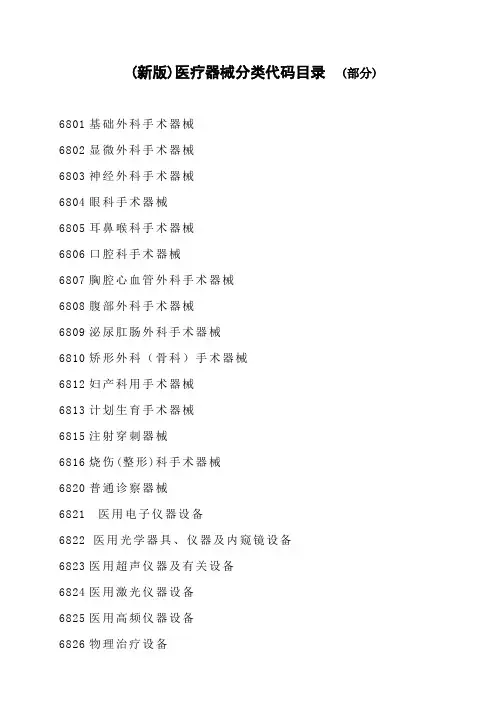 (新版)医疗器械分类代码目录 (部分)

6801 基础外科手术器械

6802 显微外科手术器械

6803 神经外科手术器械

6804 眼科手术器械

6805 耳鼻喉科手术器械

6806 口腔科手术器械

6807 胸腔心血管外科手术器械

6808 腹部外科手术器械

6809 泌尿肛肠外科手术器械

6810 矫形外科（骨科）手术器械

6812 妇产科用手术器械

6813 计划生育手术器械

6815 注射穿刺器械

6816 烧伤(整形)科手术器械

6820 普通诊察器械

6821 医用电子仪器设备

6822 医用光学器具、仪器及内窥镜设备

6823 医用超声仪器及有关设备

6824 医用激光仪器设备

6825 医用高频仪器设备

6826 物理治疗设备